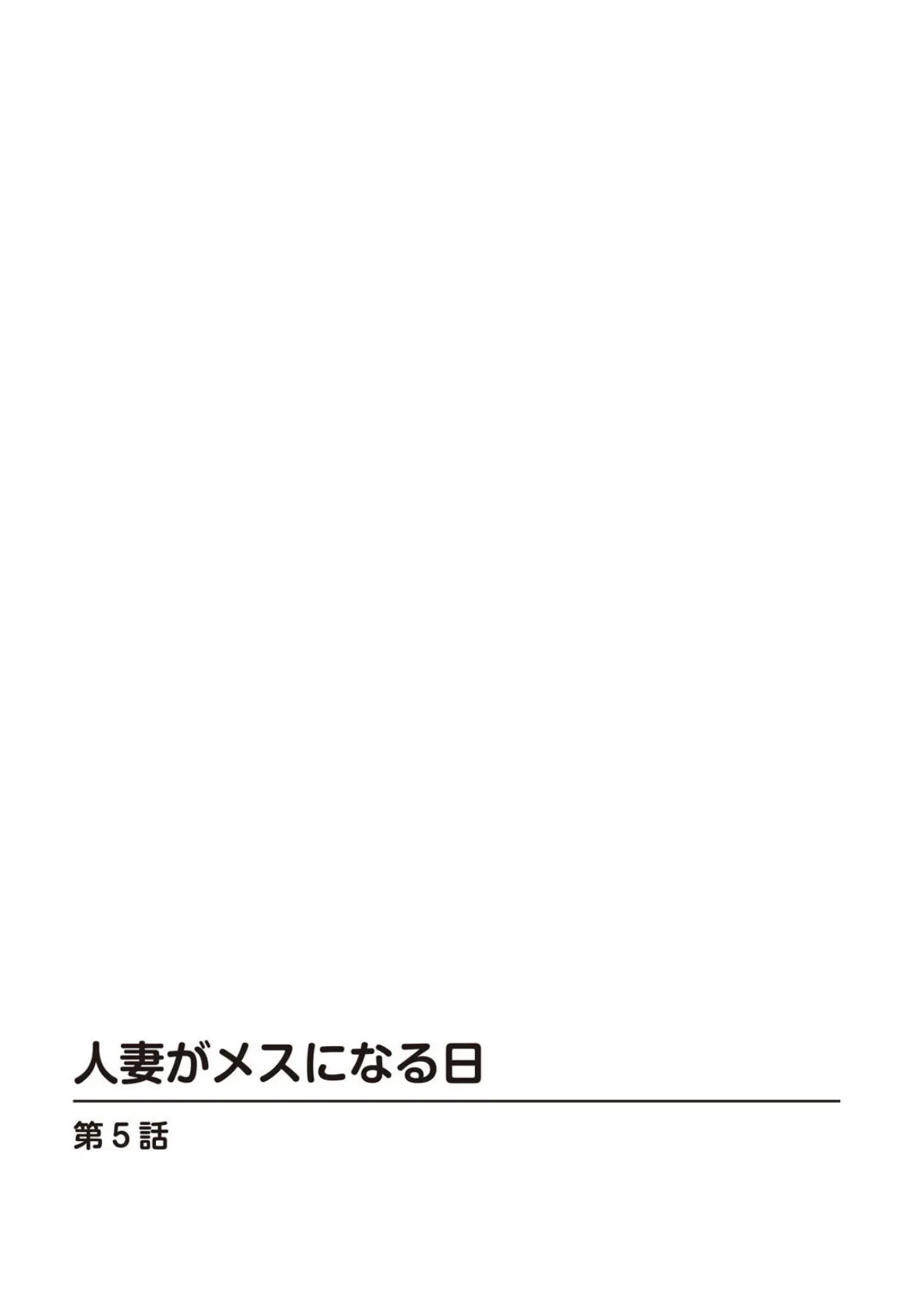 人妻がメスになる日

第5話